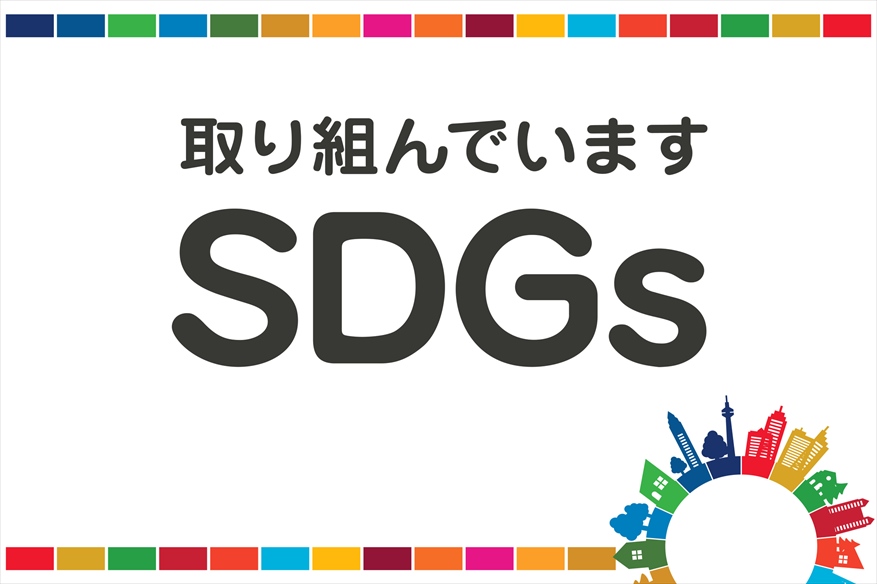 取り組んでいます

SDGs